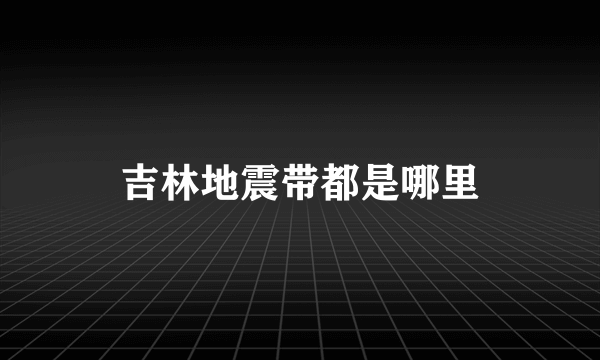 吉林地震带都是哪里